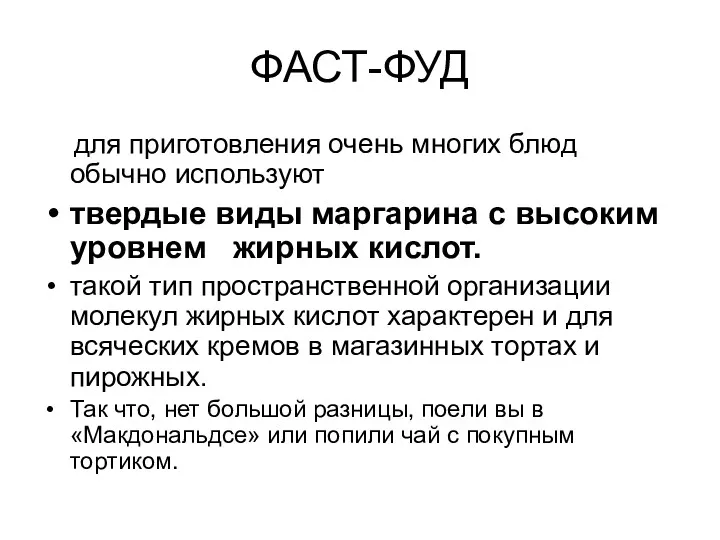 ФАСТ-ФУД

для приготовления очень многих блюд обычно используют

• твердые виды маргарина с высоким уровнем жирных кислот.

• такой тип пространственной организации молекул жирных кислот характерен и для всяческих кремов в магазинных тортах и пирожных.

• Так что, нет большой разницы, поели вы в «Макдональдсе» или попили чай с покупным тортиком.